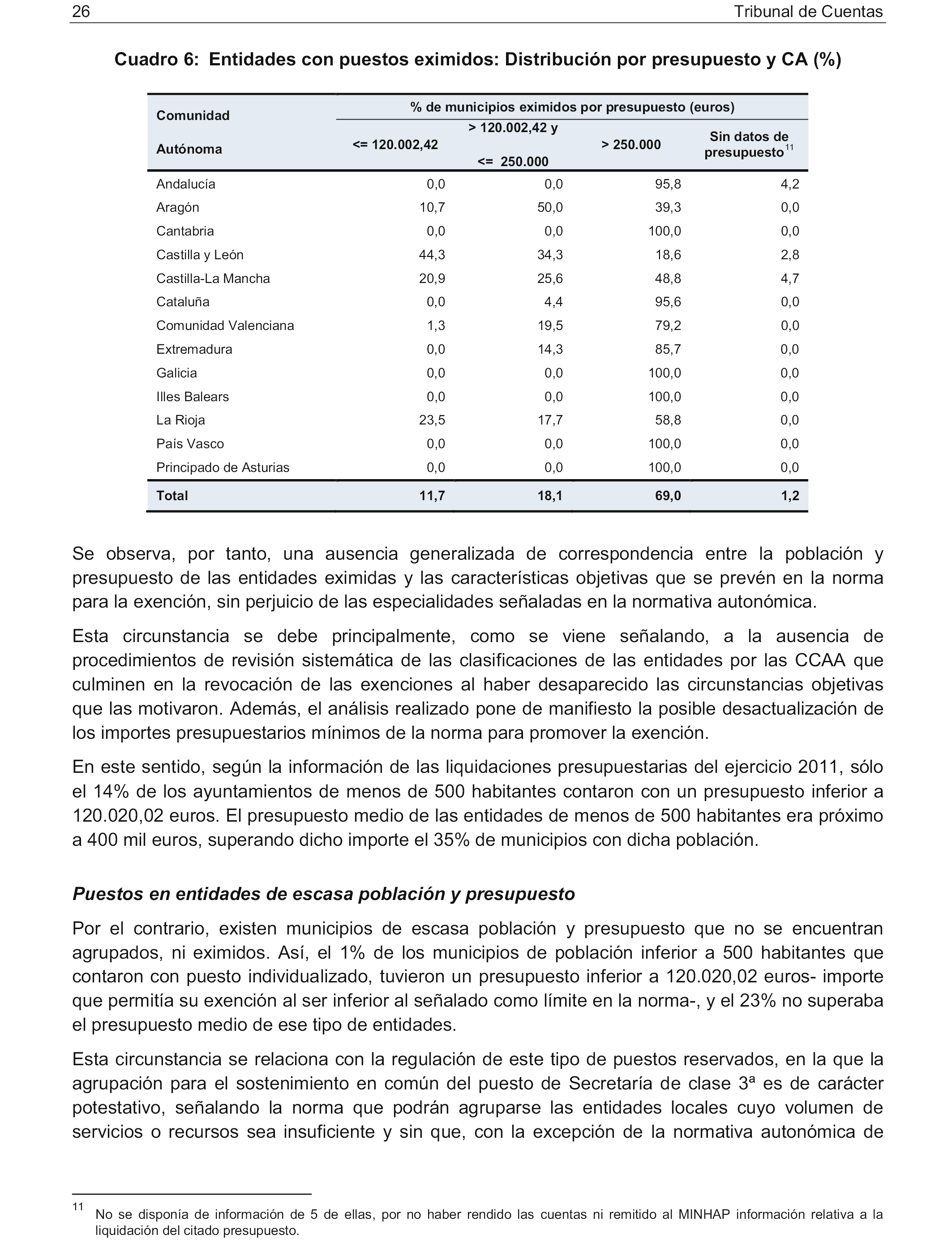 26 Tribunal de Cuentas

Cuadro 6: Entidades con puestos eximidos: Distribución por presupuesto y CA (%)

| Comunidad Autónoma | % de municipios eximidos por presupuesto (euros) <= 120.002,42 | > 120.002,42 y <= 250.000 | > 250.000 | Sin datos de presupuesto$^{11}$ |
|---|---|---|---|---|
| Andalucía | 0,0 | 0,0 | 95,8 | 4,2 |
| Aragón | 10,7 | 50,0 | 39,3 | 0,0 |
| Cantabria | 0,0 | 0,0 | 100,0 | 0,0 |
| Castilla y León | 44,3 | 34,3 | 18,6 | 2,8 |
| Castilla-La Mancha | 20,9 | 25,6 | 48,8 | 4,7 |
| Cataluña | 0,0 | 4,4 | 95,6 | 0,0 |
| Comunidad Valenciana | 1,3 | 19,5 | 79,2 | 0,0 |
| Extremadura | 0,0 | 14,3 | 85,7 | 0,0 |
| Galicia | 0,0 | 0,0 | 100,0 | 0,0 |
| Illes Balears | 0,0 | 0,0 | 100,0 | 0,0 |
| La Rioja | 23,5 | 17,7 | 58,8 | 0,0 |
| País Vasco | 0,0 | 0,0 | 100,0 | 0,0 |
| Principado de Asturias | 0,0 | 0,0 | 100,0 | 0,0 |
| Total | 11,7 | 18,1 | 69,0 | 1,2 |

Se observa, por tanto, una ausencia generalizada de correspondencia entre la población y presupuesto de las entidades eximidas y las características objetivas que se prevén en la norma para la exención, sin perjuicio de las especialidades señaladas en la normativa autonómica.

Esta circunstancia se debe principalmente, como se viene señalando, a la ausencia de procedimientos de revisión sistemática de las clasificaciones de las entidades por las CCAA que culminen en la revocación de las exenciones al haber desaparecido las circunstancias objetivas que las motivaron. Además, el análisis realizado pone de manifiesto la posible desactualización de los importes presupuestarios mínimos de la norma para promover la exención.

En este sentido, según la información de las liquidaciones presupuestarias del ejercicio 2011, sólo el 14% de los ayuntamientos de menos de 500 habitantes contaron con un presupuesto inferior a 120.020,02 euros. El presupuesto medio de las entidades de menos de 500 habitantes era próximo a 400 mil euros, superando dicho importe el 35% de municipios con dicha población.

Puestos en entidades de escasa población y presupuesto

Por el contrario, existen municipios de escasa población y presupuesto que no se encuentran agrupados, ni eximidos. Así, el 1% de los municipios de población inferior a 500 habitantes que contaron con puesto individualizado, tuvieron un presupuesto inferior a 120.020,02 euros- importe que permitía su exención al ser inferior al señalado como límite en la norma-, y el 23% no superaba el presupuesto medio de ese tipo de entidades.

Esta circunstancia se relaciona con la regulación de este tipo de puestos reservados, en la que la agrupación para el sostenimiento en común del puesto de Secretaría de clase 3ª es de carácter potestativo, señalando la norma que podrán agruparse las entidades locales cuyo volumen de servicios o recursos sea insuficiente y sin que, con la excepción de la normativa autonómica de

11 No se disponía de información de 5 de ellas, por no haber rendido las cuentas ni remitido al MINHAP información relativa a la liquidación del citado presupuesto.